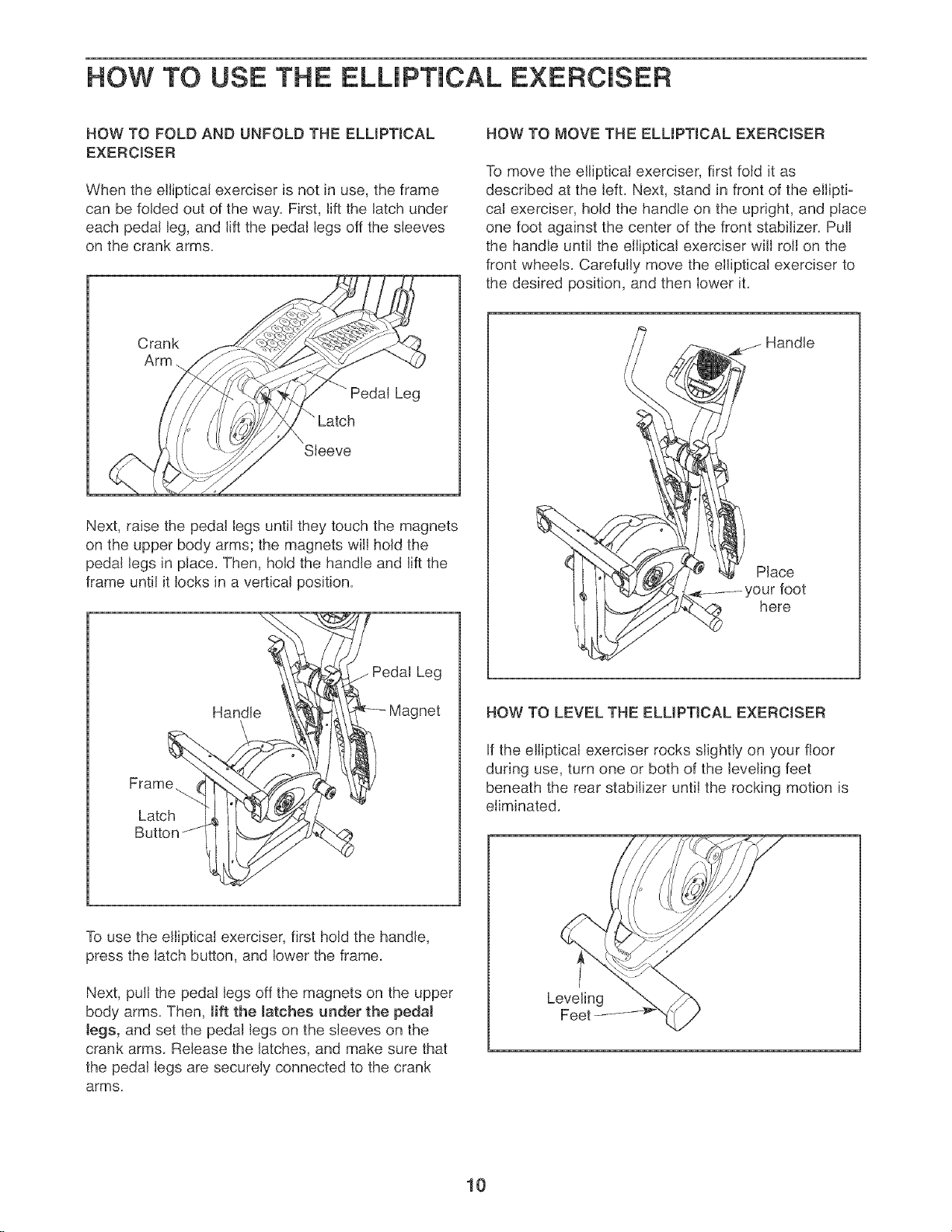 HOW TO USE THE ELLIPTICAL EXERCISER

HOW TO FOLD AND UNFOLD THE ELLIPTICAL EXERCISER

When the elliptical exerciser is not in use, the frame can be folded out of the way. First, lift the latch under each pedal leg, and lift the pedal legs off the sleeves on the crank arms.

Crank Arm

Pedal Leg

Latch

Sleeve

Next, raise the pedal legs until they touch the magnets on the upper body arms; the magnets will hold the pedal legs in place. Then, hold the handle and lift the frame until it locks in a vertical position.

Pedal Leg

Handle

Magnet

Frame

Latch Button

To use the elliptical exerciser, first hold the handle, press the latch button, and lower the frame.

Next, pull the pedal legs off the magnets on the upper body arms. Then, lift the latches under the pedal legs, and set the pedal legs on the sleeves on the crank arms. Release the latches, and make sure that the pedal legs are securely connected to the crank arms.

HOW TO MOVE THE ELLIPTICAL EXERCISER

To move the elliptical exerciser, first fold it as described at the left. Next, stand in front of the elliptical exerciser, hold the handle on the upright, and place one foot against the center of the front stabilizer. Pull the handle until the elliptical exerciser will roll on the front wheels. Carefully move the elliptical exerciser to the desired position, and then lower it.

Handle

Place your foot here

HOW TO LEVEL THE ELLIPTICAL EXERCISER

If the elliptical exerciser rocks slightly on your floor during use, turn one or both of the leveling feet beneath the rear stabilizer until the rocking motion is eliminated.

Leveling Feet

10